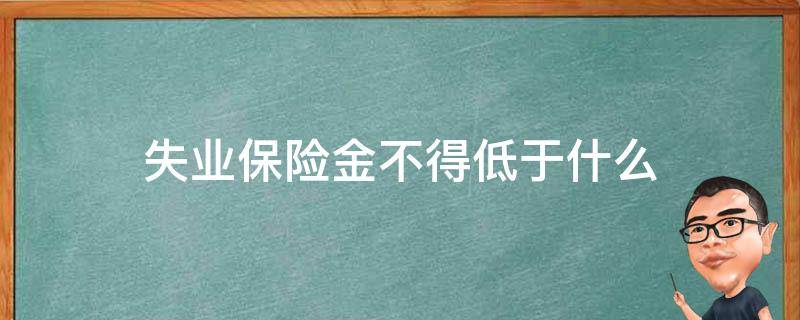 失业保险金不得低于什么